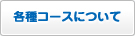 各種コースについて